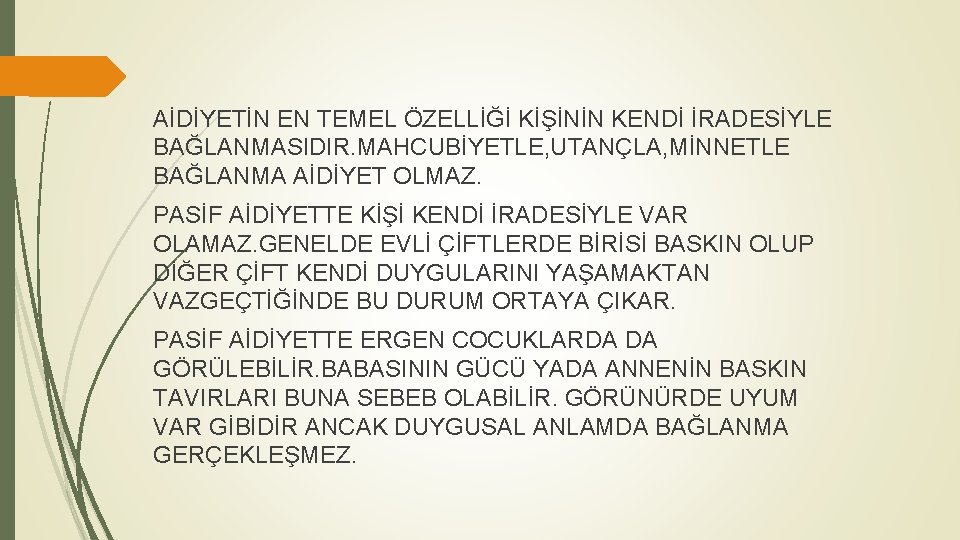 AİDİYETİN EN TEMEL ÖZELLİĞİ KİŞİNİN KENDİ İRADESİYLE BAĞLANMASIDIR.MAHCUBİYETLE,UTANÇLA,MİNNETLE BAĞLANMA AİDİYET OLMAZ.

PASİF AİDİYETTE KİŞİ KENDİ İRADESİYLE VAR OLAMAZ.GENELDE EVLİ ÇİFTLERDE BİRİSİ BASKIN OLUP DİĞER ÇİFT KENDİ DUYGULARINI YAŞAMAKTAN VAZGEÇTİĞİNDE BU DURUM ORTAYA ÇIKAR.

PASİF AİDİYETTE ERGEN COCUKLARDA DA GÖRÜLEBİLİR.BABASININ GÜCÜ YADA ANNENİN BASKIN TAVIRLARI BUNA SEBEB OLABİLİR. GÖRÜNÜRDE UYUM VAR GİBİDİR ANCAK DUYGUSAL ANLAMDA BAĞLANMA GERÇEKLEŞMEZ.